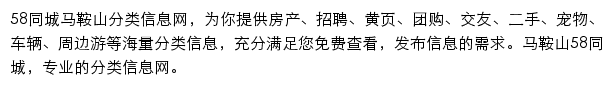 58同城马鞍山分类信息网，为你提供房产、招聘、黄页、团购、交友、二手、宠物、车辆、周边游等海量分类信息，充分满足您免费查看，发布信息的需求。马鞍山58同城，专业的分类信息网。